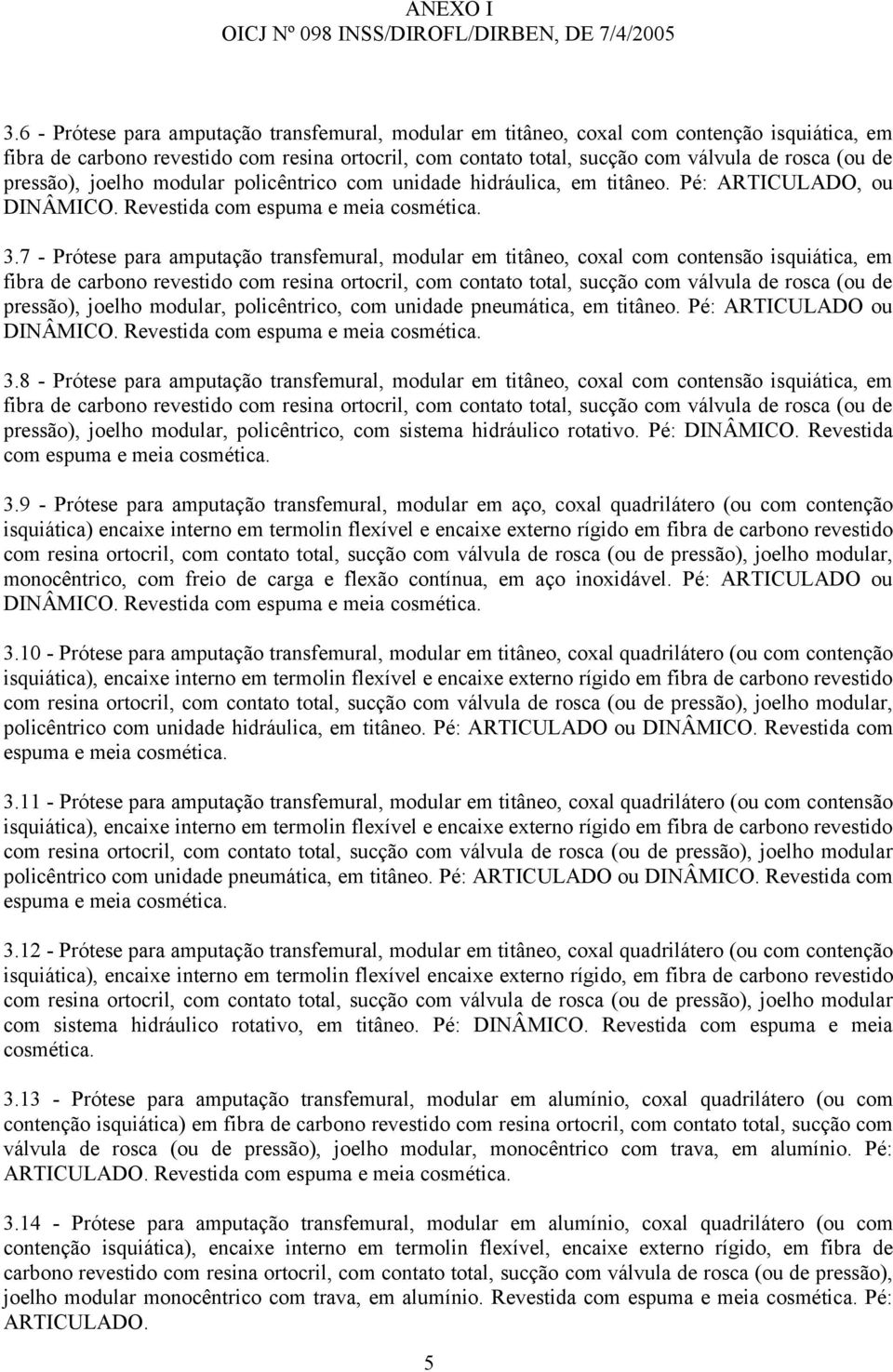 ANEXO I
OICJ Nº 098 INSS/DIROFL/DIRBEN, DE 7/4/2005

3.6 - Prótese para amputação transfemural, modular em titâneo, coxal com contenção isquiática, em fibra de carbono revestido com resina ortocril, com contato total, sucção com válvula de rosca (ou de pressão), joelho modular policêntrico com unidade hidráulica, em titâneo. Pé: ARTICULADO, ou DINÂMICO. Revestida com espuma e meia cosmética.

3.7 - Prótese para amputação transfemural, modular em titâneo, coxal com contensão isquiática, em fibra de carbono revestido com resina ortocril, com contato total, sucção com válvula de rosca (ou de pressão), joelho modular, policêntrico, com unidade pneumática, em titâneo. Pé: ARTICULADO ou DINÂMICO. Revestida com espuma e meia cosmética.

3.8 - Prótese para amputação transfemural, modular em titâneo, coxal com contensão isquiática, em fibra de carbono revestido com resina ortocril, com contato total, sucção com válvula de rosca (ou de pressão), joelho modular, policêntrico, com sistema hidráulico rotativo. Pé: DINÂMICO. Revestida com espuma e meia cosmética.

3.9 - Prótese para amputação transfemural, modular em aço, coxal quadrilátero (ou com contenção isquiática) encaixe interno em termolin flexível e encaixe externo rígido em fibra de carbono revestido com resina ortocril, com contato total, sucção com válvula de rosca (ou de pressão), joelho modular, monocêntrico, com freio de carga e flexão contínua, em aço inoxidável. Pé: ARTICULADO ou DINÂMICO. Revestida com espuma e meia cosmética.

3.10 - Prótese para amputação transfemural, modular em titâneo, coxal quadrilátero (ou com contenção isquiática), encaixe interno em termolin flexível e encaixe externo rígido em fibra de carbono revestido com resina ortocril, com contato total, sucção com válvula de rosca (ou de pressão), joelho modular, policêntrico com unidade hidráulica, em titâneo. Pé: ARTICULADO ou DINÂMICO. Revestida com espuma e meia cosmética.

3.11 - Prótese para amputação transfemural, modular em titâneo, coxal quadrilátero (ou com contensão isquiática), encaixe interno em termolin flexível e encaixe externo rígido em fibra de carbono revestido com resina ortocril, com contato total, sucção com válvula de rosca (ou de pressão), joelho modular policêntrico com unidade pneumática, em titâneo. Pé: ARTICULADO ou DINÂMICO. Revestida com espuma e meia cosmética.

3.12 - Prótese para amputação transfemural, modular em titâneo, coxal quadrilátero (ou com contenção isquiática), encaixe interno em termolin flexível encaixe externo rígido, em fibra de carbono revestido com resina ortocril, com contato total, sucção com válvula de rosca (ou de pressão), joelho modular com sistema hidráulico rotativo, em titâneo. Pé: DINÂMICO. Revestida com espuma e meia cosmética.

3.13 - Prótese para amputação transfemural, modular em alumínio, coxal quadrilátero (ou com contenção isquiática) em fibra de carbono revestido com resina ortocril, com contato total, sucção com válvula de rosca (ou de pressão), joelho modular, monocêntrico com trava, em alumínio. Pé: ARTICULADO. Revestida com espuma e meia cosmética.

3.14 - Prótese para amputação transfemural, modular em alumínio, coxal quadrilátero (ou com contenção isquiática), encaixe interno em termolin flexível, encaixe externo rígido, em fibra de carbono revestido com resina ortocril, com contato total, sucção com válvula de rosca (ou de pressão), joelho modular monocêntrico com trava, em alumínio. Revestida com espuma e meia cosmética. Pé: ARTICULADO.

5